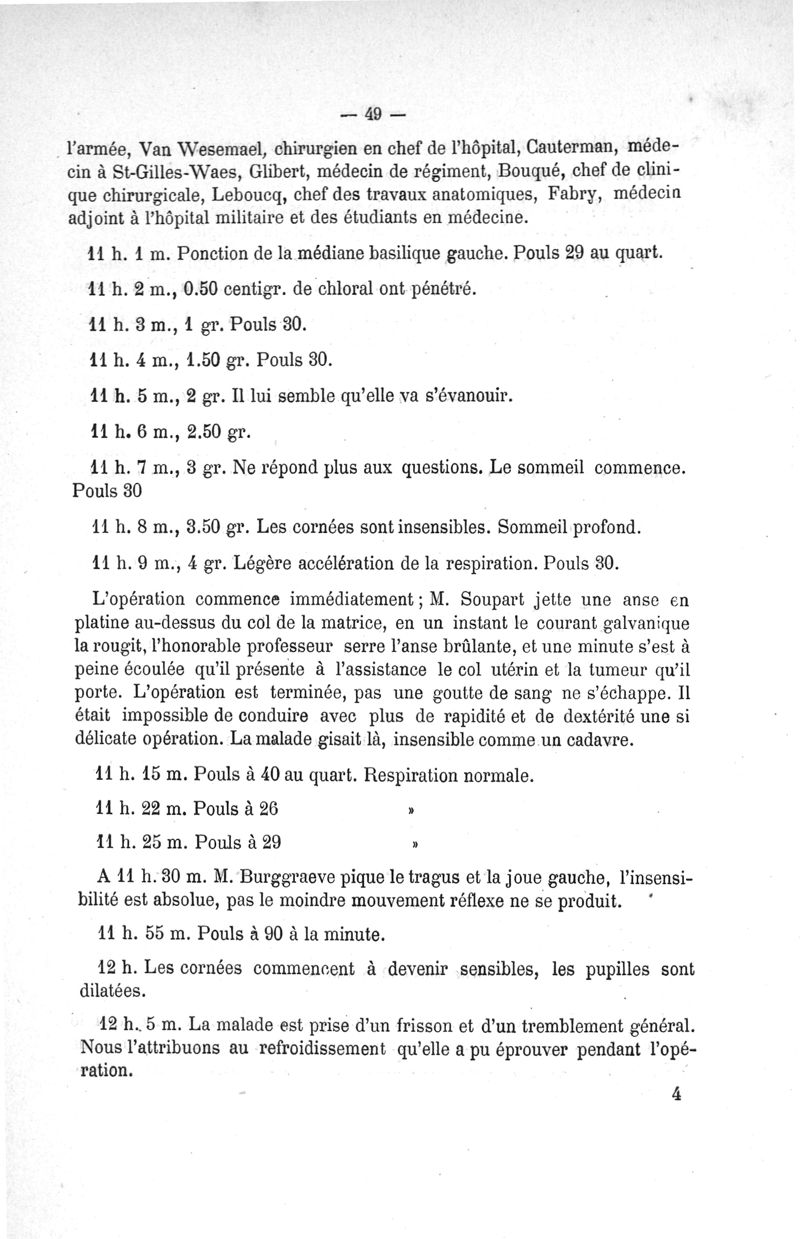 — 49 —

l'armée, Van Wesemael, chirurgien en chef de l'hôpital, Cauterman, médecin à St-Gilles-Waes, Glibert, médecin de régiment, Bouqué, chef de clinique chirurgicale, Leboucq, chef des travaux anatomiques, Fabry, médecin adjoint à l'hôpital militaire et des étudiants en médecine.

11 h. 1 m. Ponction de la médiane basilique gauche. Pouls 29 au quart.

11 h. 2 m., 0.50 centigr. de chloral ont pénétré.

11 h. 3 m., 1 gr. Pouls 30.

11 h. 4 m., 1.50 gr. Pouls 30.

11 h. 5 m., 2 gr. Il lui semble qu'elle va s'évanouir.

11 h. 6 m., 2.50 gr.

11 h. 7 m., 3 gr. Ne répond plus aux questions. Le sommeil commence. Pouls 30

11 h. 8 m., 3.50 gr. Les cornées sont insensibles. Sommeil profond.

11 h. 9 m., 4 gr. Légère accélération de la respiration. Pouls 30.

L'opération commence immédiatement ; M. Soupart jette une anse en platine au-dessus du col de la matrice, en un instant le courant galvanique la rougit, l'honorable professeur serre l'anse brûlante, et une minute s'est à peine écoulée qu'il présente à l'assistance le col utérin et la tumeur qu'il porte. L'opération est terminée, pas une goutte de sang ne s'échappe. Il était impossible de conduire avec plus de rapidité et de dextérité une si délicate opération. La malade gisait là, insensible comme un cadavre.

11 h. 15 m. Pouls à 40 au quart. Respiration normale.

11 h. 22 m. Pouls à 26 »

11 h. 25 m. Pouls à 29 »

A 11 h. 30 m. M. Burggraeve pique le tragus et la joue gauche, l'insensibilité est absolue, pas le moindre mouvement réflexe ne se produit.

11 h. 55 m. Pouls à 90 à la minute.

12 h. Les cornées commencent à devenir sensibles, les pupilles sont dilatées.

12 h. 5 m. La malade est prise d'un frisson et d'un tremblement général. Nous l'attribuons au refroidissement qu'elle a pu éprouver pendant l'opération.

4